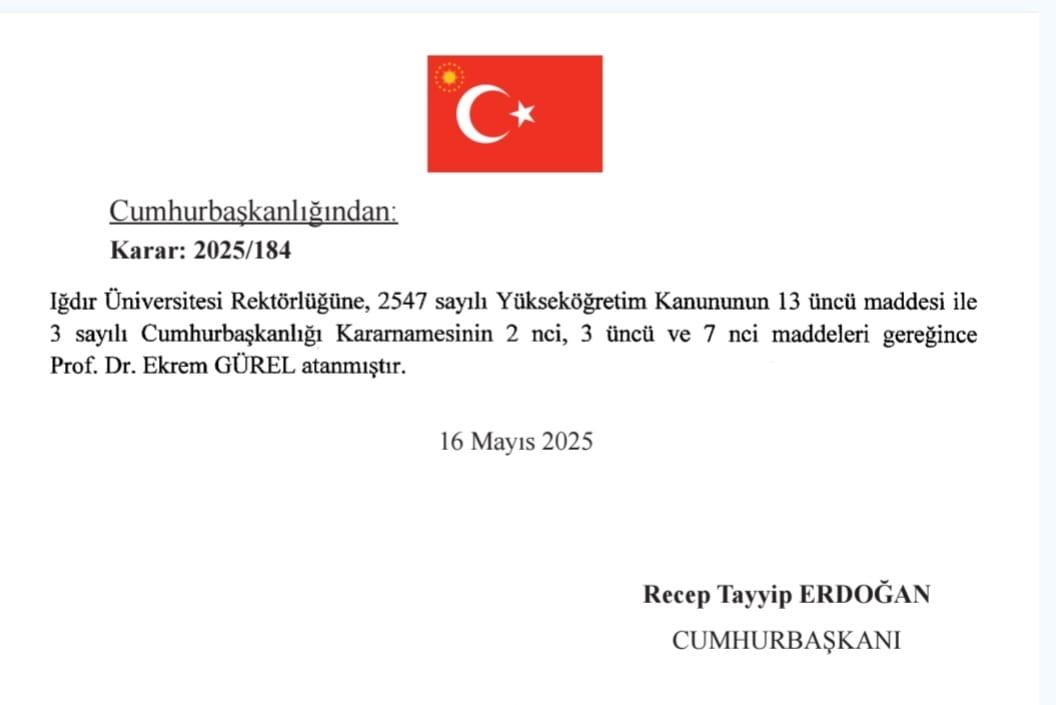 Cumhurbaşkanlığından:
Karar: 2025/184

Iğdır Üniversitesi Rektörlüğüne, 2547 sayılı Yükseköğretim Kanununun 13 üncü maddesi ile 3 sayılı Cumhurbaşkanlığı Kararnamesinin 2 nci, 3 üncü ve 7 nci maddeleri gereğince Prof. Dr. Ekrem GÜREL atanmıştır.

16 Mayıs 2025

Recep Tayyip ERDOĞAN
CUMHURBAŞKANI